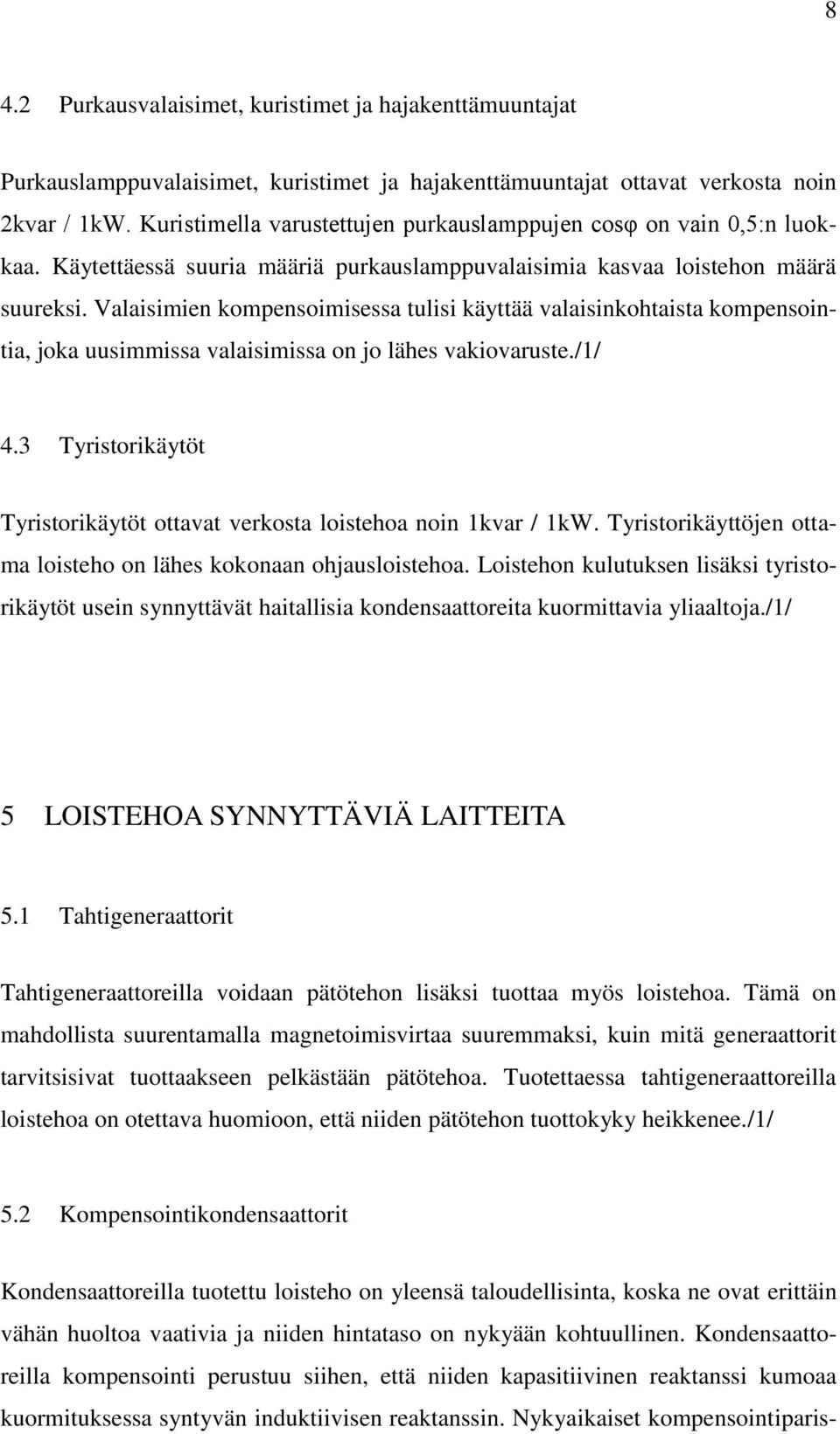 8

4.2 Purkausvalaisimet, kuristimet ja hajakenttämuuntajat

Purkauslamppuvalaisimet, kuristimet ja hajakenttämuuntajat ottavat verkosta noin 2kvar / 1kW. Kuristimella varustettujen purkauslamppujen cosφ on vain 0,5:n luokkaa. Käytettäessä suuria määriä purkauslamppuvalaisimia kasvaa loistehon määrä suureksi. Valaisimien kompensoimisessa tulisi käyttää valaisinkohtaista kompensointia, joka uusimmissa valaisimissa on jo lähes vakiovaruste./1/

4.3 Tyristorikäytöt

Tyristorikäytöt ottavat verkosta loistehoa noin 1kvar / 1kW. Tyristorikäyttöjen ottama loisteho on lähes kokonaan ohjausloistehoa. Loistehon kulutuksen lisäksi tyristorikäytöt usein synnyttävät haitallisia kondensaattoreita kuormittavia yliaaltoja./1/

5 LOISTEHOA SYNNYTTÄVIÄ LAITTEITA

5.1 Tahtigeneraattorit

Tahtigeneraattoreilla voidaan pätötehon lisäksi tuottaa myös loistehoa. Tämä on mahdollista suurentamalla magnetoimisvirtaa suuremmaksi, kuin mitä generaattorit tarvitsisivat tuottaakseen pelkästään pätötehoa. Tuotettaessa tahtigeneraattoreilla loistehoa on otettava huomioon, että niiden pätötehon tuottokyky heikkenee./1/

5.2 Kompensointikondensaattorit

Kondensaattoreilla tuotettu loisteho on yleensä taloudellisinta, koska ne ovat erittäin vähän huoltoa vaativia ja niiden hintataso on nykyään kohtuullinen. Kondensaattoreilla kompensointi perustuu siihen, että niiden kapasitiivinen reaktanssi kumoaa kuormituksessa syntyvän induktiivisen reaktanssin. Nykyaikaiset kompensointiparis-